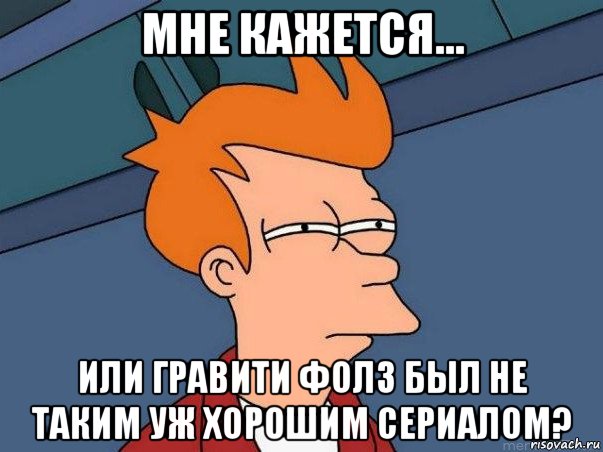 МНЕ КАЖЕТСЯ...

ИЛИ ГРАВИТИ ФОЛЗ БЫЛ НЕ ТАКИМ УЖ ХОРОШИМ СЕРИАЛОМ?

risovach.ru